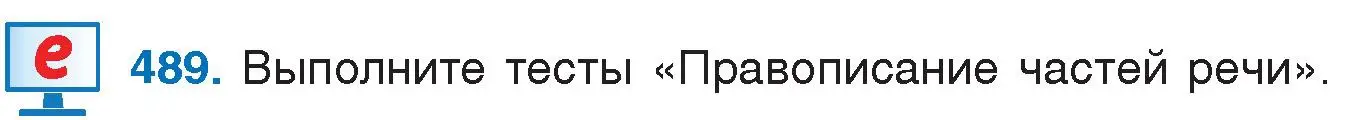 e

489. Выполните тесты «Правописание частей речи».